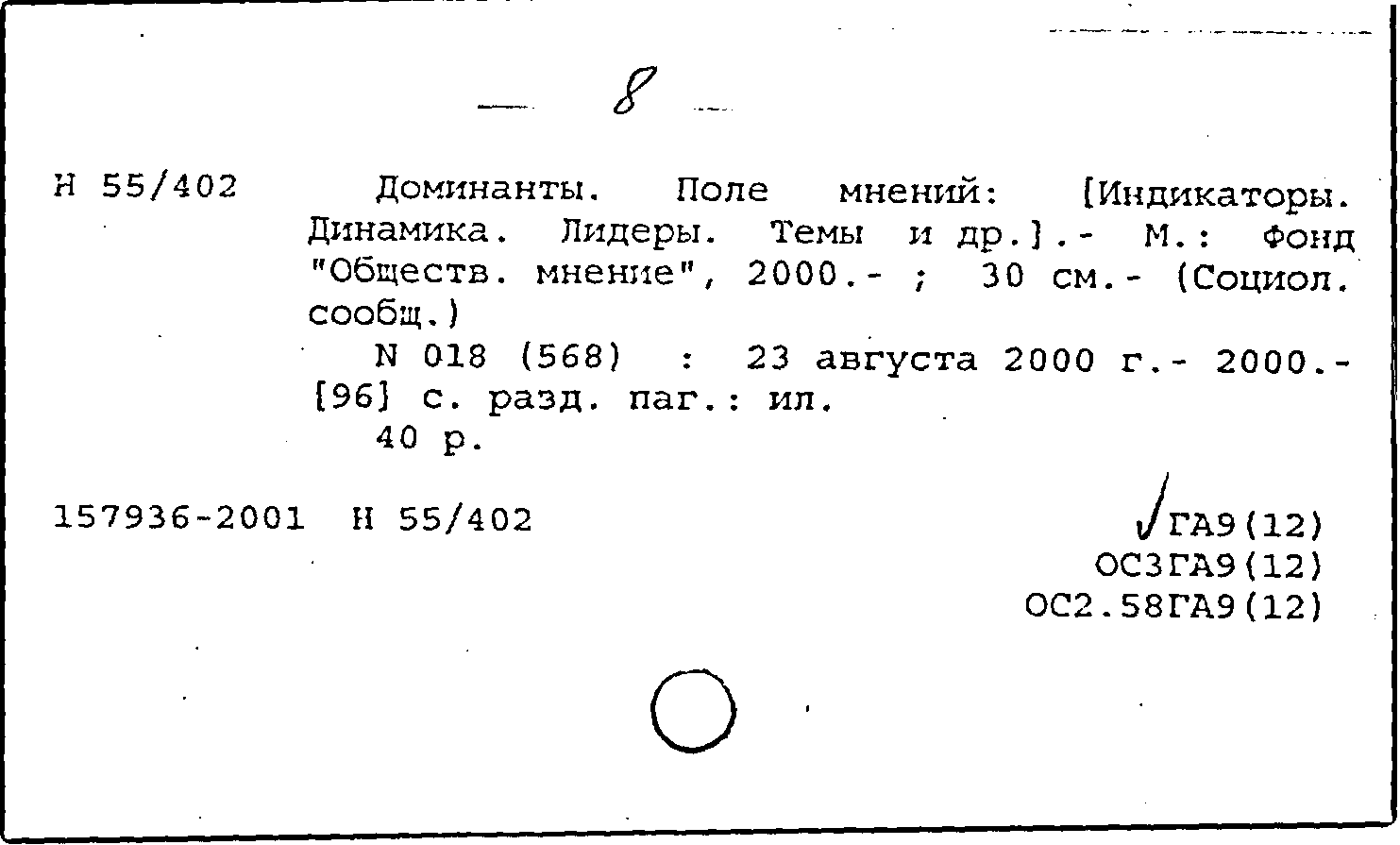 — 8 —

Н 55/402 Доминанты. Поле мнений: [Индикаторы. Динамика. Лидеры. Темы и др.].- М.: Фонд "Обществ. мнение", 2000.- ; 30 см.- (Социол. сообщ.)

N 018 (568) : 23 августа 2000 г.- 2000.- [96] с. разд. паг.: ил.

40 р.

157936-2001 Н 55/402

ГА9(12)
ОС3ГА9(12)
ОС2.58ГА9(12)